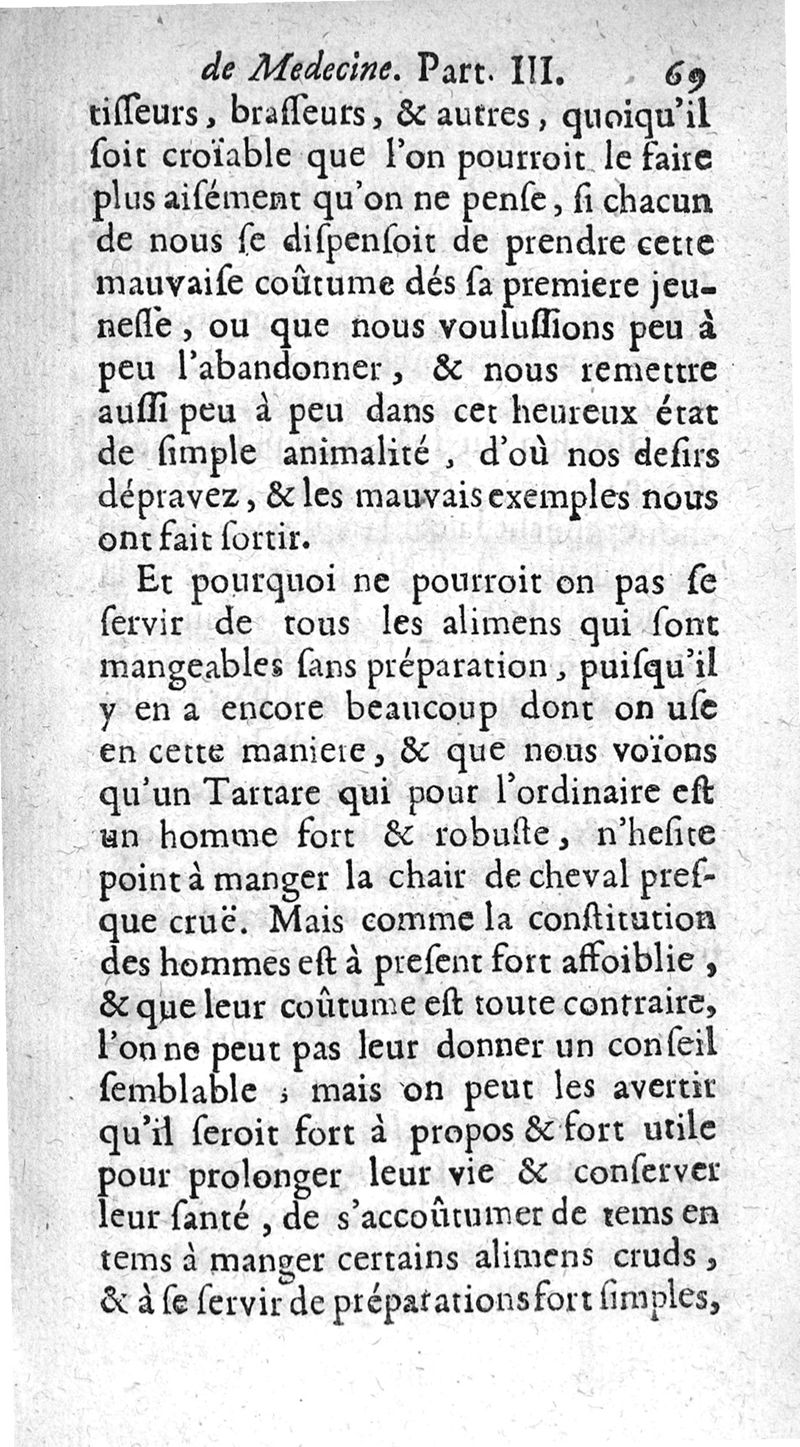 de Medecine. Part. III. 69

tisseurs, brasseurs, & autres, quoiqu'il soit croïable que l'on pourroit le faire plus aisément qu'on ne pense, si chacun de nous se dispensoit de prendre cette mauvaise coûtume dés sa premiere jeunesse, ou que nous voulussions peu à peu l'abandonner, & nous remettre aussi peu à peu dans cet heureux état de simple animalité, d'où nos desirs dépravez, & les mauvais exemples nous ont fait sortir.

Et pourquoi ne pourroit on pas se servir de tous les alimens qui sont mangeables sans préparation, puisqu'il y en a encore beaucoup dont on use en cette maniere, & que nous voïons qu'un Tartare qui pour l'ordinaire est un homme fort & robuste, n'hesite point à manger la chair de cheval presque cruë. Mais comme la constitution des hommes est à present fort affoiblie, & que leur coûtume est toute contraire, l'on ne peut pas leur donner un conseil semblable ; mais on peut les avertir qu'il seroit fort à propos & fort utile pour prolonger leur vie & conserver leur santé, de s'accoûtumer de tems en tems à manger certains alimens cruds, & à se servir de préparations fort simples,